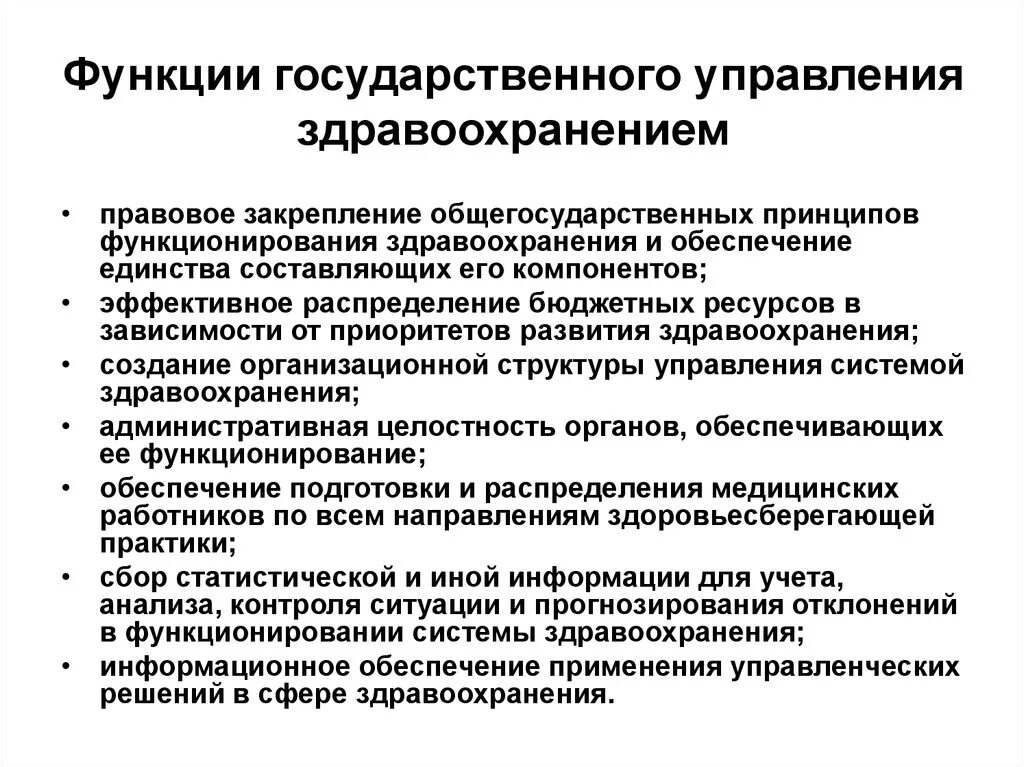 Функции государственного управления здравоохранением

• правовое закрепление общегосударственных принципов функционирования здравоохранения и обеспечение единства составляющих его компонентов;
• эффективное распределение бюджетных ресурсов в зависимости от приоритетов развития здравоохранения;
• создание организационной структуры управления системой здравоохранения;
• административная целостность органов, обеспечивающих ее функционирование;
• обеспечение подготовки и распределения медицинских работников по всем направлениям здоровьесберегающей практики;
• сбор статистической и иной информации для учета, анализа, контроля ситуации и прогнозирования отклонений в функционировании системы здравоохранения;
• информационное обеспечение применения управленческих решений в сфере здравоохранения.